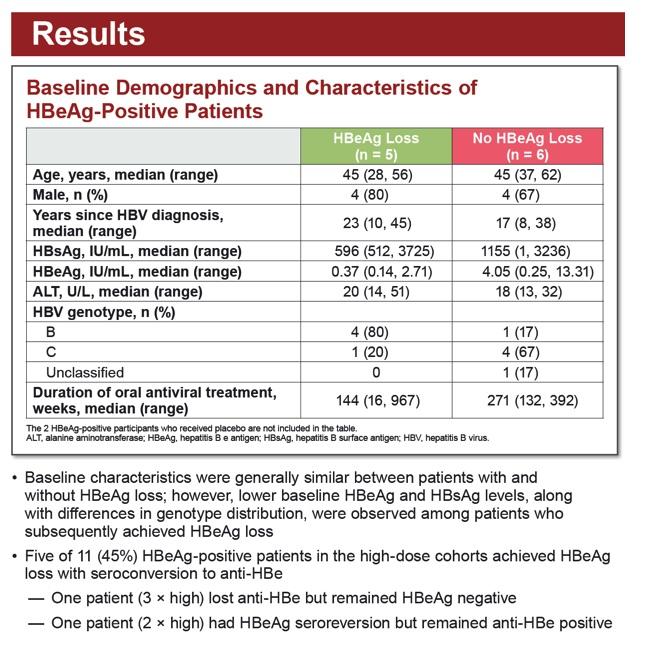 Results

Baseline Demographics and Characteristics of HBeAg-Positive Patients

| | HBeAg Loss (n = 5) | No HBeAg Loss (n = 6) |
|---|---|---|
| Age, years, median (range) | 45 (28, 56) | 45 (37, 62) |
| Male, n (%) | 4 (80) | 4 (67) |
| Years since HBV diagnosis, median (range) | 23 (10, 45) | 17 (8, 38) |
| HBsAg, IU/mL, median (range) | 596 (512, 3725) | 1155 (1, 3236) |
| HBeAg, IU/mL, median (range) | 0.37 (0.14, 2.71) | 4.05 (0.25, 13.31) |
| ALT, U/L, median (range) | 20 (14, 51) | 18 (13, 32) |
| HBV genotype, n (%) | | |
| B | 4 (80) | 1 (17) |
| C | 1 (20) | 4 (67) |
| Unclassified | 0 | 1 (17) |
| Duration of oral antiviral treatment, weeks, median (range) | 144 (16, 967) | 271 (132, 392) |

The 2 HBeAg-positive participants who received placebo are not included in the table.
ALT, alanine aminotransferase; HBeAg, hepatitis B e antigen; HBsAg, hepatitis B surface antigen; HBV, hepatitis B virus.

• Baseline characteristics were generally similar between patients with and without HBeAg loss; however, lower baseline HBeAg and HBsAg levels, along with differences in genotype distribution, were observed among patients who subsequently achieved HBeAg loss

• Five of 11 (45%) HBeAg-positive patients in the high-dose cohorts achieved HBeAg loss with seroconversion to anti-HBe

— One patient (3 × high) lost anti-HBe but remained HBeAg negative

— One patient (2 × high) had HBeAg seroreversion but remained anti-HBe positive